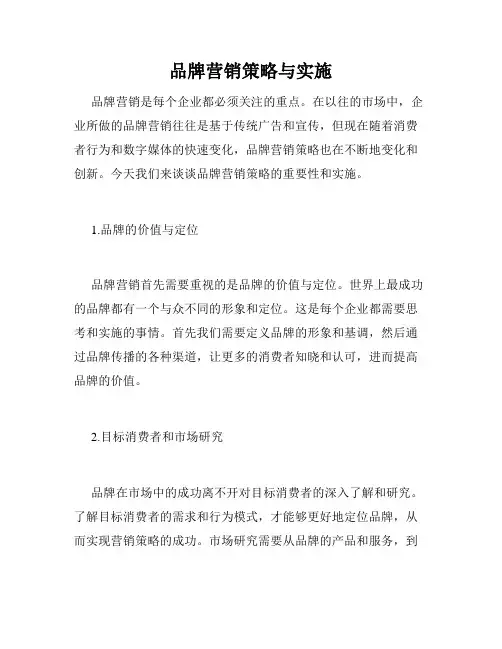 品牌营销策略与实施

品牌营销是每个企业都必须关注的重点。在以往的市场中，企业所做的品牌营销往往是基于传统广告和宣传，但现在随着消费者行为和数字媒体的快速变化，品牌营销策略也在不断地变化和创新。今天我们来谈谈品牌营销策略的重要性和实施。

1.品牌的价值与定位

品牌营销首先需要重视的是品牌的价值与定位。世界上最成功的品牌都有一个与众不同的形象和定位。这是每个企业都需要思考和实施的事情。首先我们需要定义品牌的形象和基调，然后通过品牌传播的各种渠道，让更多的消费者知晓和认可，进而提高品牌的价值。

2.目标消费者和市场研究

品牌在市场中的成功离不开对目标消费者的深入了解和研究。了解目标消费者的需求和行为模式，才能够更好地定位品牌，从而实现营销策略的成功。市场研究需要从品牌的产品和服务，到